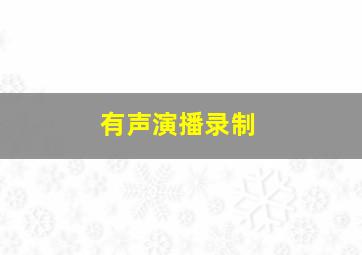 有声演播录制